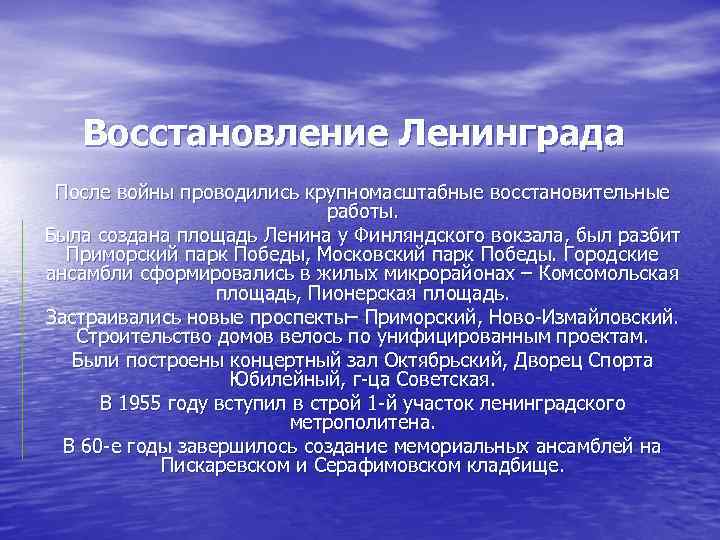 Восстановление Ленинграда

После войны проводились крупномасштабные восстановительные работы.

Была создана площадь Ленина у Финляндского вокзала, был разбит Приморский парк Победы, Московский парк Победы. Городские ансамбли сформировались в жилых микрорайонах – Комсомольская площадь, Пионерская площадь.

Застраивались новые проспекты– Приморский, Ново-Измайловский. Строительство домов велось по унифицированным проектам.

Были построены концертный зал Октябрьский, Дворец Спорта Юбилейный, г-ца Советская.

В 1955 году вступил в строй 1-й участок ленинградского метрополитена.

В 60-е годы завершилось создание мемориальных ансамблей на Пискаревском и Серафимовском кладбище.